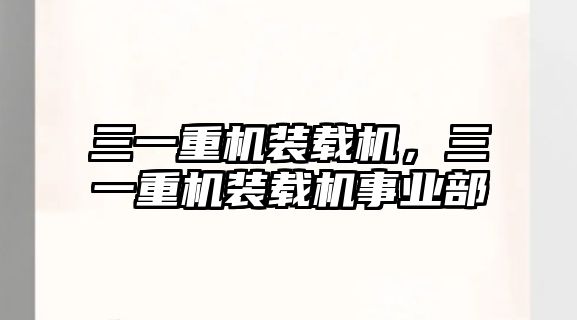 三一重机装载机，三一重机装载机事业部